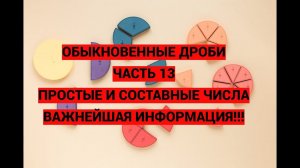 ОБЫКНОВЕННЫЕ ДРОБИ
ЧАСТЬ 13
ПРОСТЫЕ И СОСТАВНЫЕ ЧИСЛА
ВАЖНЕЙШАЯ ИНФОРМАЦИЯ!!!